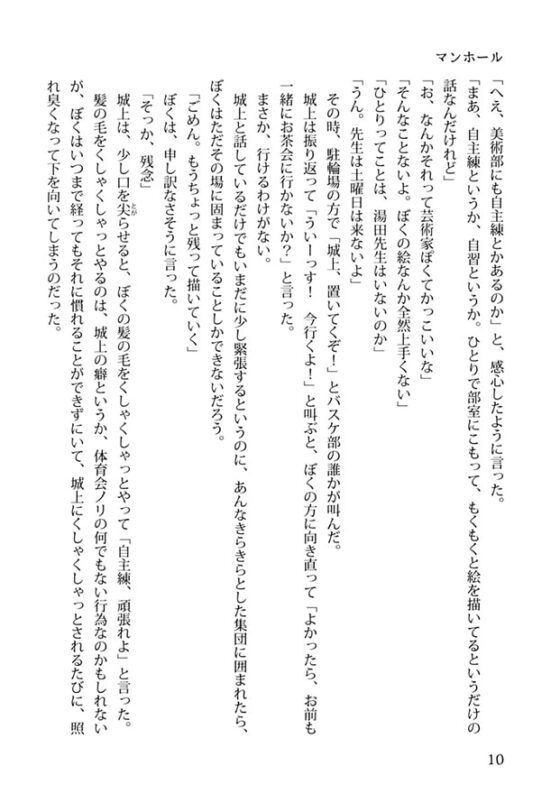 マンホール

「へえ、美術部にも自主練とかあるのか」と、感心したように言った。

「まあ、自主練というか、自習というか。ひとりで部室にこもって、もくもくと絵を描いてるというだけの話なんだけれど」

「お、なんかそれって芸術家ぽくてかっこいいな」

「そんなことないよ。ぼくの絵なんか全然上手くない」

「ひとりってことは、湯田先生はいないのか」

「うん。先生は土曜日は来ないよ」

その時、駐輪場の方で「城上、置いてくぞ！」とバスケ部の誰かが叫んだ。

城上は振り返って「ういーっす！　今行くよ！」と叫ぶと、ぼくの方に向き直って「よかったら、お前も一緒にお茶会に行かないか？」と言った。

まさか、行けるわけがない。

城上と話しているだけでもいまだに少し緊張するというのに、あんなきらきらとした集団に囲まれたら、ぼくはただその場に固まっていることしかできないだろう。

「ごめん。もうちょっと残って描いていく」

ぼくは、申し訳なさそうに言った。

「そっか、残念」

城上は、少し口を尖らせると、ぼくの髪の毛をくしゃくしゃっとやって「自主練、頑張れよ」と言った。

髪の毛をくしゃくしゃっとやるのは、城上の癖というか、体育会ノリの何でもない行為なのかもしれないが、ぼくはいつまで経ってもそれに慣れることができずにいて、城上にくしゃくしゃっとされるたびに、照れ臭くなって下を向いてしまうのだった。

10